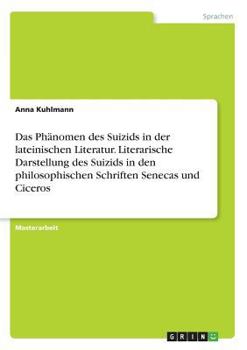 Sprachen

Anna Kuhlmann

Das Phänomen des Suizids in der lateinischen Literatur. Literarische Darstellung des Suizids in den philosophischen Schriften Senecas und Ciceros

Masterarbeit

GRIN